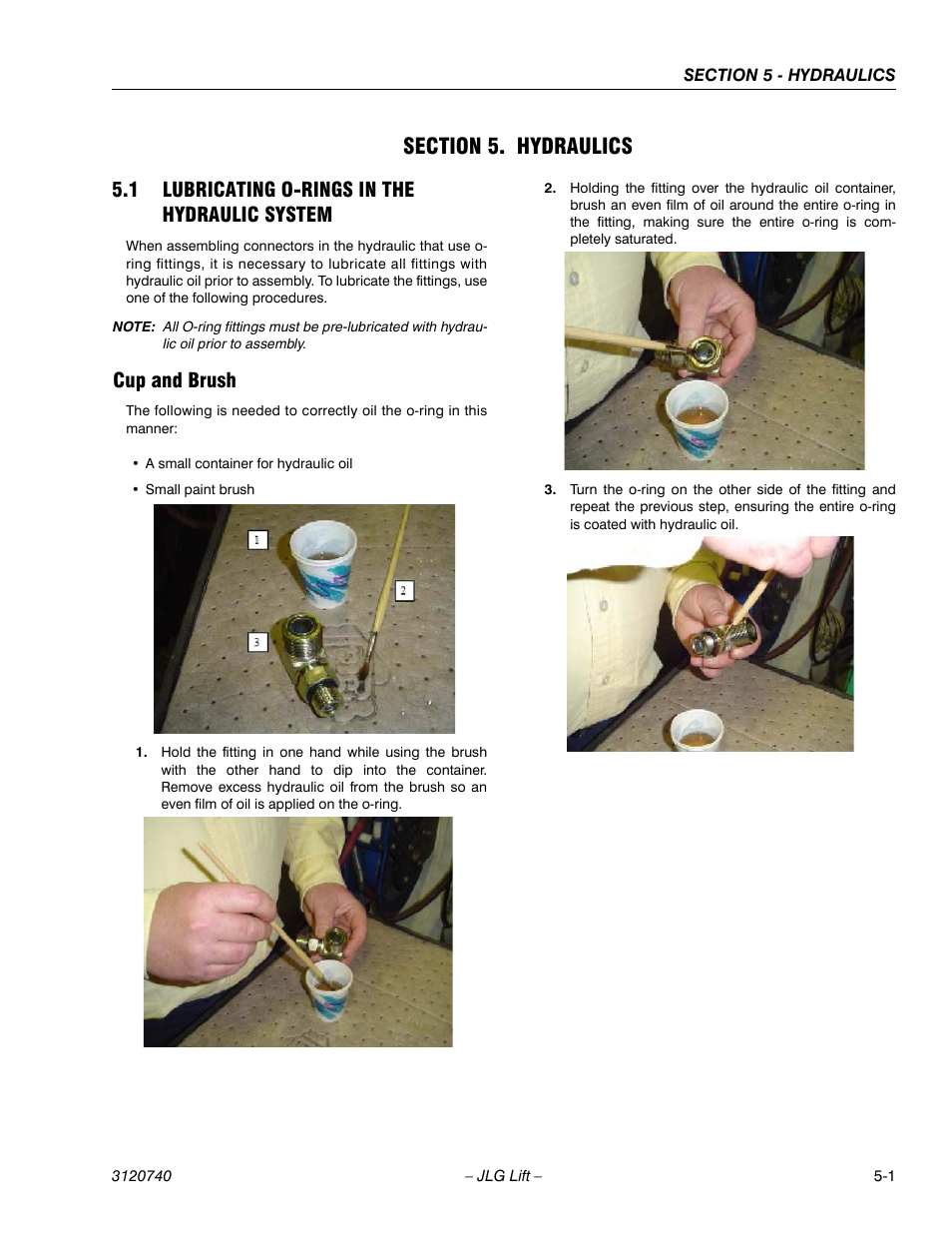 SECTION 5 - HYDRAULICS

SECTION 5. HYDRAULICS

5.1 LUBRICATING O-RINGS IN THE HYDRAULIC SYSTEM

When assembling connectors in the hydraulic that use o-ring fittings, it is necessary to lubricate all fittings with hydraulic oil prior to assembly. To lubricate the fittings, use one of the following procedures.

NOTE: All O-ring fittings must be pre-lubricated with hydraulic oil prior to assembly.

Cup and Brush

The following is needed to correctly oil the o-ring in this manner:

• A small container for hydraulic oil

• Small paint brush

1

2

3

1. Hold the fitting in one hand while using the brush with the other hand to dip into the container. Remove excess hydraulic oil from the brush so an even film of oil is applied on the o-ring.

2. Holding the fitting over the hydraulic oil container, brush an even film of oil around the entire o-ring in the fitting, making sure the entire o-ring is completely saturated.

3. Turn the o-ring on the other side of the fitting and repeat the previous step, ensuring the entire o-ring is coated with hydraulic oil.

3120740 – JLG Lift – 5-1